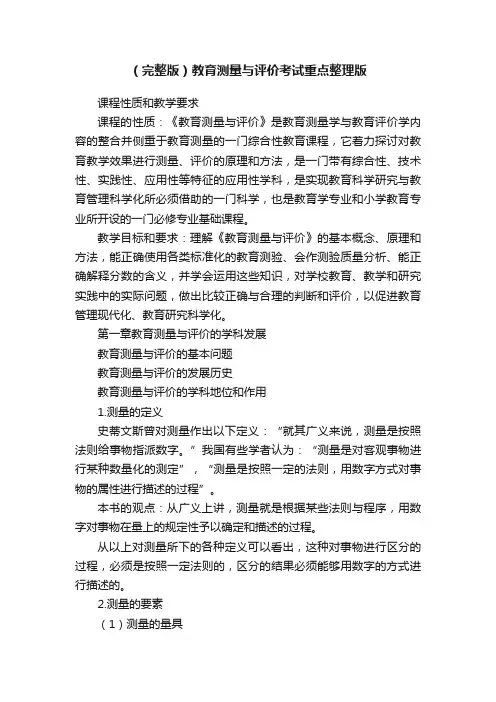 （完整版）教育测量与评价考试重点整理版

课程性质和教学要求

课程的性质：《教育测量与评价》是教育测量学与教育评价学内容的整合并侧重于教育测量的一门综合性教育课程，它着力探讨对教育教学效果进行测量、评价的原理和方法，是一门带有综合性、技术性、实践性、应用性等特征的应用性学科，是实现教育科学研究与教育管理科学化所必须借助的一门科学，也是教育学专业和小学教育专业所开设的一门必修专业基础课程。

教学目标和要求：理解《教育测量与评价》的基本概念、原理和方法，能正确使用各类标准化的教育测验、会作测验质量分析、能正确解释分数的含义，并学会运用这些知识，对学校教育、教学和研究实践中的实际问题，做出比较正确与合理的判断和评价，以促进教育管理现代化、教育研究科学化。

第一章教育测量与评价的学科发展

教育测量与评价的基本问题

教育测量与评价的发展历史

教育测量与评价的学科地位和作用

1.测量的定义

史蒂文斯曾对测量作出以下定义：“就其广义来说，测量是按照法则给事物指派数字。”我国有些学者认为：“测量是对客观事物进行某种数量化的测定”，“测量是按照一定的法则，用数字方式对事物的属性进行描述的过程”。

本书的观点：从广义上讲，测量就是根据某些法则与程序，用数字对事物在量上的规定性予以确定和描述的过程。

从以上对测量所下的各种定义可以看出，这种对事物进行区分的过程，必须是按照一定法则的，区分的结果必须能够用数字的方式进行描述的。

2.测量的要素

（1）测量的量具